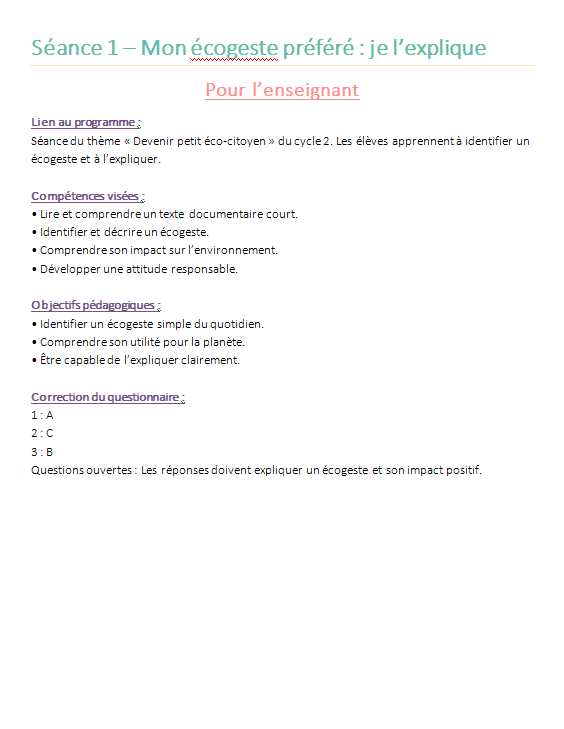 Séance 1 – Mon écogeste préféré : je l'explique

Pour l'enseignant

Lien au programme :
Séance du thème « Devenir petit éco-citoyen » du cycle 2. Les élèves apprennent à identifier un écogeste et à l'expliquer.

Compétences visées :
• Lire et comprendre un texte documentaire court.
• Identifier et décrire un écogeste.
• Comprendre son impact sur l'environnement.
• Développer une attitude responsable.

Objectifs pédagogiques :
• Identifier un écogeste simple du quotidien.
• Comprendre son utilité pour la planète.
• Être capable de l'expliquer clairement.

Correction du questionnaire :
1 : A
2 : C
3 : B
Questions ouvertes : Les réponses doivent expliquer un écogeste et son impact positif.